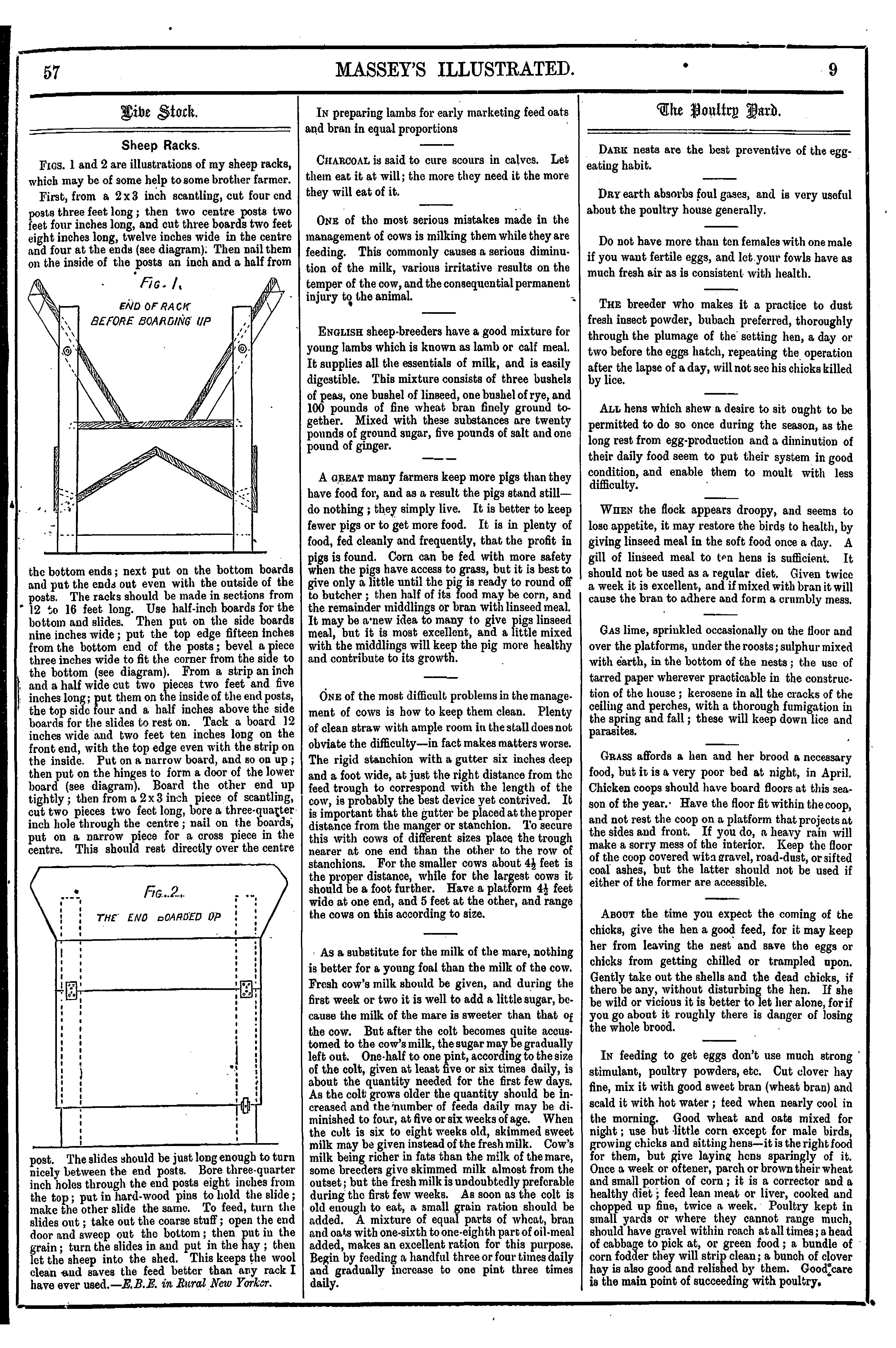 57 MASSEY'S ILLUSTRATED. 9

Live Stock.

Sheep Racks.

FIGS. 1 and 2 are illustrations of my sheep racks, which may be of some help to some brother farmer.

First, from a 2x3 inch scantling, cut four end posts three feet long; then two centre posts two feet four inches long, and cut three boards two feet eight inches long, twelve inches wide in the centre and four at the ends (see diagram). Then nail them on the inside of the posts an inch and a half from

FIG. 1.
END OF RACK BEFORE BOARDING UP

the bottom ends; next put on the bottom boards and put the ends out even with the outside of the posts. The racks should be made in sections from 12 to 16 feet long. Use half-inch boards for the bottom and slides. Then put on the side boards nine inches wide; put the top edge fifteen inches from the bottom end of the posts; bevel a piece three inches wide to fit the corner from the side to the bottom (see diagram). From a strip an inch and a half wide cut two pieces two feet and five inches long; put them on the inside of the end posts, the top side four and a half inches above the side boards for the slides to rest on. Tack a board 12 inches wide and two feet ten inches long on the front end, with the top edge even with the strip on the inside. Put on a narrow board, and so on up; then put on the hinges to form a door of the lower board (see diagram). Board the other end up tightly; then from a 2x3 inch piece of scantling, cut two pieces two feet long, bore a three-quarter inch hole through the centre; nail on the boards, put on a narrow piece for a cross piece in the centre. This should rest directly over the centre

FIG. 2.
THE END BOARDED UP

post. The slides should be just long enough to turn nicely between the end posts. Bore three-quarter inch holes through the end posts eight inches from the top; put in hard-wood pins to hold the slide; make the other slide the same. To feed, turn the slides out; take out the coarse stuff; open the end door and sweep out the bottom; then put in the grain; turn the slides in and put in the hay; then let the sheep into the shed. This keeps the wool clean and saves the feed better than any rack I have ever used.—E.B.E. in Rural New Yorker.

IN preparing lambs for early marketing feed oats and bran in equal proportions

CHARCOAL is said to cure scours in calves. Let them eat it at will; the more they need it the more they will eat of it.

ONE of the most serious mistakes made in the management of cows is milking them while they are feeding. This commonly causes a serious diminution of the milk, various irritative results on the temper of the cow, and the consequential permanent injury to the animal.

ENGLISH sheep-breeders have a good mixture for young lambs which is known as lamb or calf meal. It supplies all the essentials of milk, and is easily digestible. This mixture consists of three bushels of peas, one bushel of linseed, one bushel of rye, and 100 pounds of fine wheat bran finely ground together. Mixed with these substances are twenty pounds of ground sugar, five pounds of salt and one pound of ginger.

A GREAT many farmers keep more pigs than they have food for, and as a result the pigs stand still—do nothing; they simply live. It is better to keep fewer pigs or to get more food. It is in plenty of food, fed cleanly and frequently, that the profit in pigs is found. Corn can be fed with more safety when the pigs have access to grass, but it is best to give only a little until the pig is ready to round off to butcher; then half of its food may be corn, and the remainder middlings or bran with linseed meal. It may be a new idea to many to give pigs linseed meal, but it is most excellent, and a little mixed with the middlings will keep the pig more healthy and contribute to its growth.

ONE of the most difficult problems in the management of cows is how to keep them clean. Plenty of clean straw with ample room in the stall does not obviate the difficulty—in fact makes matters worse. The rigid stanchion with a gutter six inches deep and a foot wide, at just the right distance from the feed trough to correspond with the length of the cow, is probably the best device yet contrived. It is important that the gutter be placed at the proper distance from the manger or stanchion. To secure this with cows of different sizes place the trough nearer at one end than the other to the row of stanchions. For the smaller cows about $4\frac{1}{2}$ feet is the proper distance, while for the largest cows it should be a foot further. Have a platform $4\frac{1}{2}$ feet wide at one end, and 5 feet at the other, and range the cows on this according to size.

As a substitute for the milk of the mare, nothing is better for a young foal than the milk of the cow. Fresh cow's milk should be given, and during the first week or two it is well to add a little sugar, because the milk of the mare is sweeter than that of the cow. But after the colt becomes quite accustomed to the cow's milk, the sugar may be gradually left out. One-half to one pint, according to the size of the colt, given at least five or six times daily, is about the quantity needed for the first few days. As the colt grows older the quantity should be increased and the number of feeds daily may be diminished to four, at five or six weeks of age. When the colt is six to eight weeks old, skimmed sweet milk may be given instead of the fresh milk. Cow's milk being richer in fats than the milk of the mare, some breeders give skimmed milk almost from the outset; but the fresh milk is undoubtedly preferable during the first few weeks. As soon as the colt is old enough to eat, a small grain ration should be added. A mixture of equal parts of wheat, bran and oats with one-sixth to one-eighth part of oil-meal added, makes an excellent ration for this purpose. Begin by feeding a handful three or four times daily and gradually increase to one pint three times daily.

The Poultry Yard.

DARK nests are the best preventive of the egg-eating habit.

DRY earth absorbs foul gases, and is very useful about the poultry house generally.

Do not have more than ten females with one male if you want fertile eggs, and let your fowls have as much fresh air as is consistent with health.

THE breeder who makes it a practice to dust fresh insect powder, bubach preferred, thoroughly through the plumage of the setting hen, a day or two before the eggs hatch, repeating the operation after the lapse of a day, will not see his chicks killed by lice.

ALL hens which shew a desire to sit ought to be permitted to do so once during the season, as the long rest from egg-production and a diminution of their daily food seem to put their system in good condition, and enable them to moult with less difficulty.

WHEN the flock appears droopy, and seems to lose appetite, it may restore the birds to health, by giving linseed meal in the soft food once a day. A gill of linseed meal to ten hens is sufficient. It should not be used as a regular diet. Given twice a week it is excellent, and if mixed with bran it will cause the bran to adhere and form a crumbly mess.

GAS lime, sprinkled occasionally on the floor and over the platforms, under the roosts; sulphur mixed with earth, in the bottom of the nests; the use of tarred paper wherever practicable in the construction of the house; kerosene in all the cracks of the ceiling and perches, with a thorough fumigation in the spring and fall; these will keep down lice and parasites.

GRASS affords a hen and her brood a necessary food, but it is a very poor bed at night, in April. Chicken coops should have board floors at this season of the year. Have the floor fit within the coop, and not rest the coop on a platform that projects at the sides and front. If you do, a heavy rain will make a sorry mess of the interior. Keep the floor of the coop covered with gravel, road-dust, or sifted coal ashes, but the latter should not be used if either of the former are accessible.

ABOUT the time you expect the coming of the chicks, give the hen a good feed, for it may keep her from leaving the nest and save the eggs or chicks from getting chilled or trampled upon. Gently take out the shells and the dead chicks, if there be any, without disturbing the hen. If she be wild or vicious it is better to let her alone, for if you go about it roughly there is danger of losing the whole brood.

IN feeding to get eggs don't use much strong stimulant, poultry powders, etc. Cut clover hay fine, mix it with good sweet bran (wheat bran) and scald it with hot water; feed when nearly cool in the morning. Good wheat and oats mixed for night; use but little corn except for male birds, growing chicks and sitting hens—it is the right food for them, but give laying hens sparingly of it. Once a week or oftener, parch or brown their wheat and small portion of corn; it is a corrector and a healthy diet; feed lean meat or liver, cooked and chopped up fine, twice a week. Poultry kept in small yards or where they cannot range much, should have gravel within reach at all times; a head of cabbage to pick at, or green food; a bundle of corn fodder they will strip clean; a bunch of clover hay is also good and relished by them. Good care is the main point of succeeding with poultry.